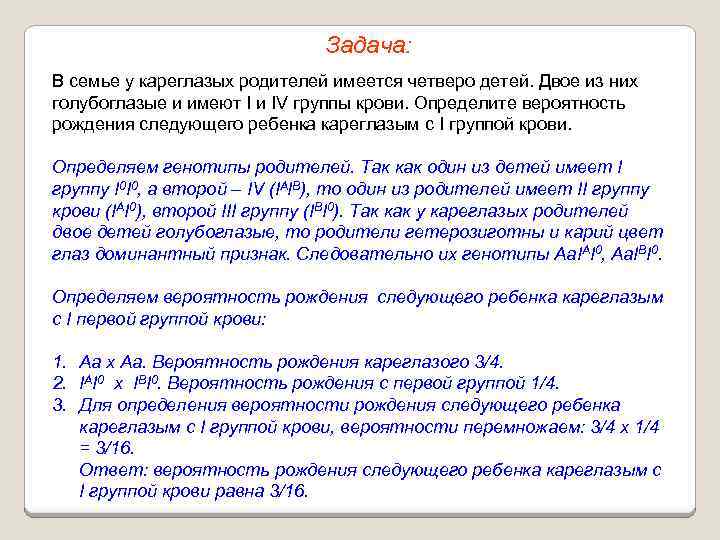 Задача:

В семье у кареглазых родителей имеется четверо детей. Двое из них голубоглазые и имеют I и IV группы крови. Определите вероятность рождения следующего ребенка кареглазым с I группой крови.

Определяем генотипы родителей. Так как один из детей имеет I группу $I^0I^0$, а второй – IV ($I^AI^B$), то один из родителей имеет II группу крови ($I^AI^0$), второй III группу ($I^BI^0$). Так как у кареглазых родителей двое детей голубоглазые, то родители гетерозиготны и карий цвет глаз доминантный признак. Следовательно их генотипы $AaI^AI^0$, $AaI^BI^0$.

Определяем вероятность рождения следующего ребенка кареглазым с I первой группой крови:

1. Аа х Аа. Вероятность рождения кареглазого 3/4.
2. $I^AI^0$ х $I^BI^0$. Вероятность рождения с первой группой 1/4.
3. Для определения вероятности рождения следующего ребенка кареглазым с I группой крови, вероятности перемножаем: 3/4 х 1/4 = 3/16.
Ответ: вероятность рождения следующего ребенка кареглазым с I группой крови равна 3/16.